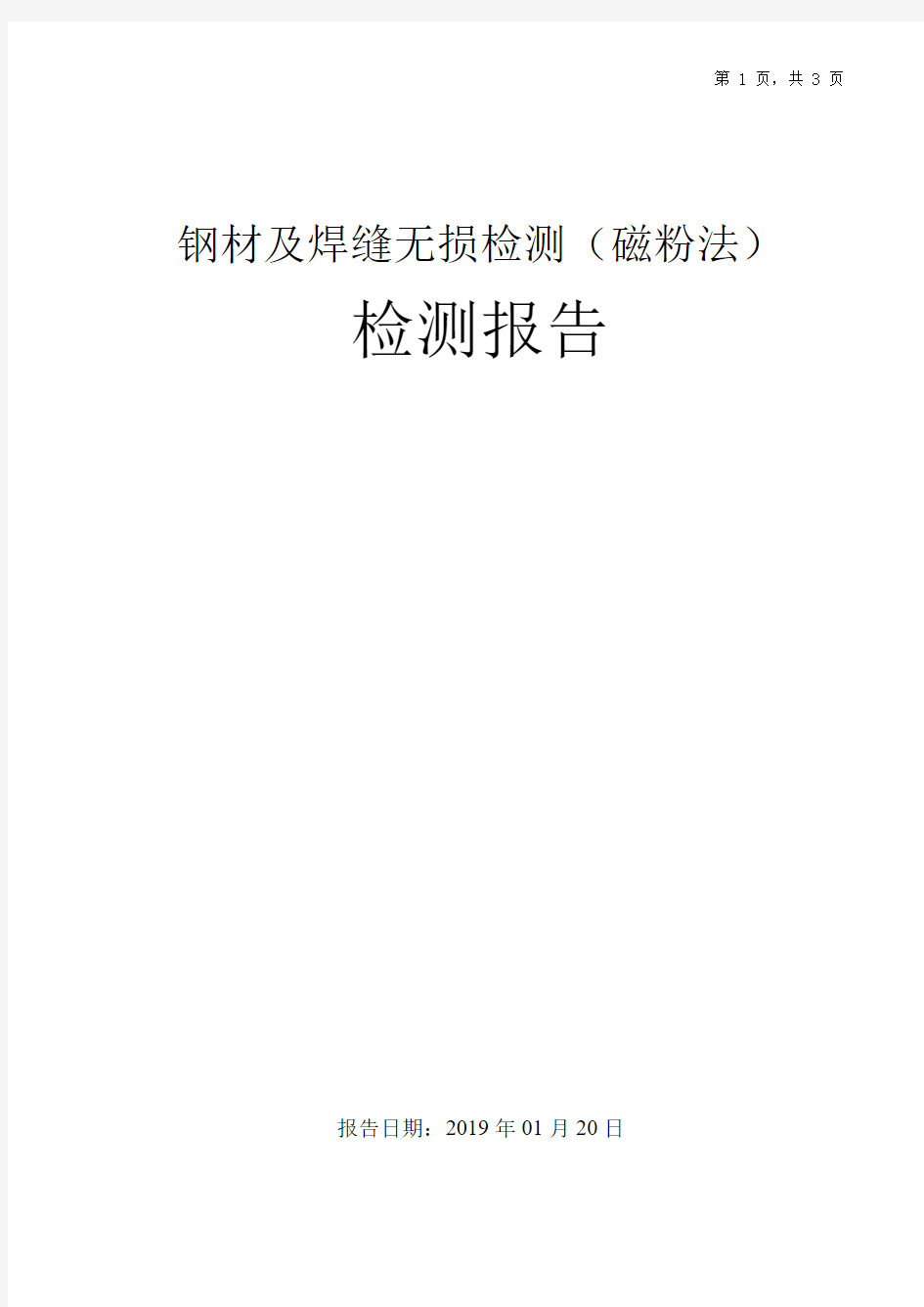 第 1 页，共 3 页

钢材及焊缝无损检测（磁粉法）

检测报告

报告日期：2019 年 01 月 20 日